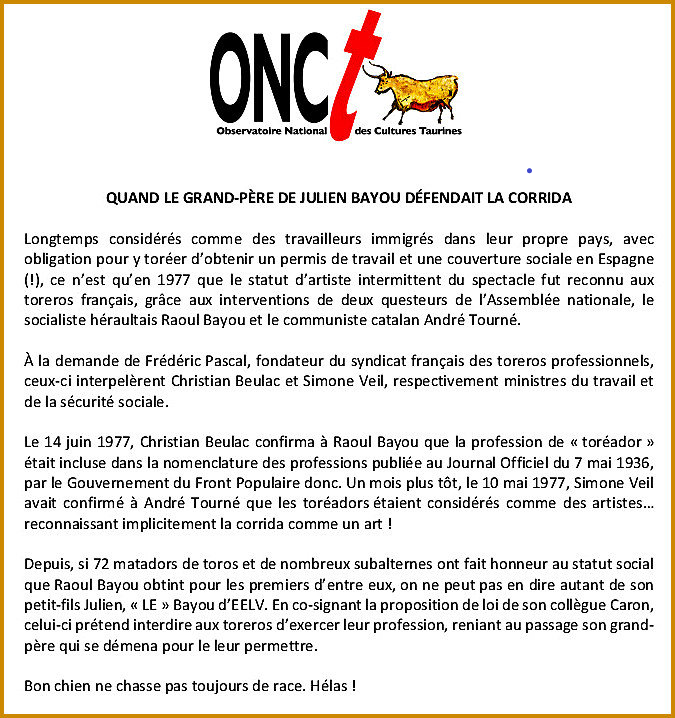 ONCt
Observatoire National des Cultures Taurines

QUAND LE GRAND-PÈRE DE JULIEN BAYOU DÉFENDAIT LA CORRIDA

Longtemps considérés comme des travailleurs immigrés dans leur propre pays, avec obligation pour y toréer d'obtenir un permis de travail et une couverture sociale en Espagne (!), ce n'est qu'en 1977 que le statut d'artiste intermittent du spectacle fut reconnu aux toreros français, grâce aux interventions de deux questeurs de l'Assemblée nationale, le socialiste héraultais Raoul Bayou et le communiste catalan André Tourné.

À la demande de Frédéric Pascal, fondateur du syndicat français des toreros professionnels, ceux-ci interpelèrent Christian Beulac et Simone Veil, respectivement ministres du travail et de la sécurité sociale.

Le 14 juin 1977, Christian Beulac confirma à Raoul Bayou que la profession de « toréador » était incluse dans la nomenclature des professions publiée au Journal Officiel du 7 mai 1936, par le Gouvernement du Front Populaire donc. Un mois plus tôt, le 10 mai 1977, Simone Veil avait confirmé à André Tourné que les toréadors étaient considérés comme des artistes... reconnaissant implicitement la corrida comme un art !

Depuis, si 72 matadors de toros et de nombreux subalternes ont fait honneur au statut social que Raoul Bayou obtint pour les premiers d'entre eux, on ne peut pas en dire autant de son petit-fils Julien, « LE » Bayou d'EELV. En co-signant la proposition de loi de son collègue Caron, celui-ci prétend interdire aux toreros d'exercer leur profession, reniant au passage son grand-père qui se démena pour le leur permettre.

Bon chien ne chasse pas toujours de race. Hélas !